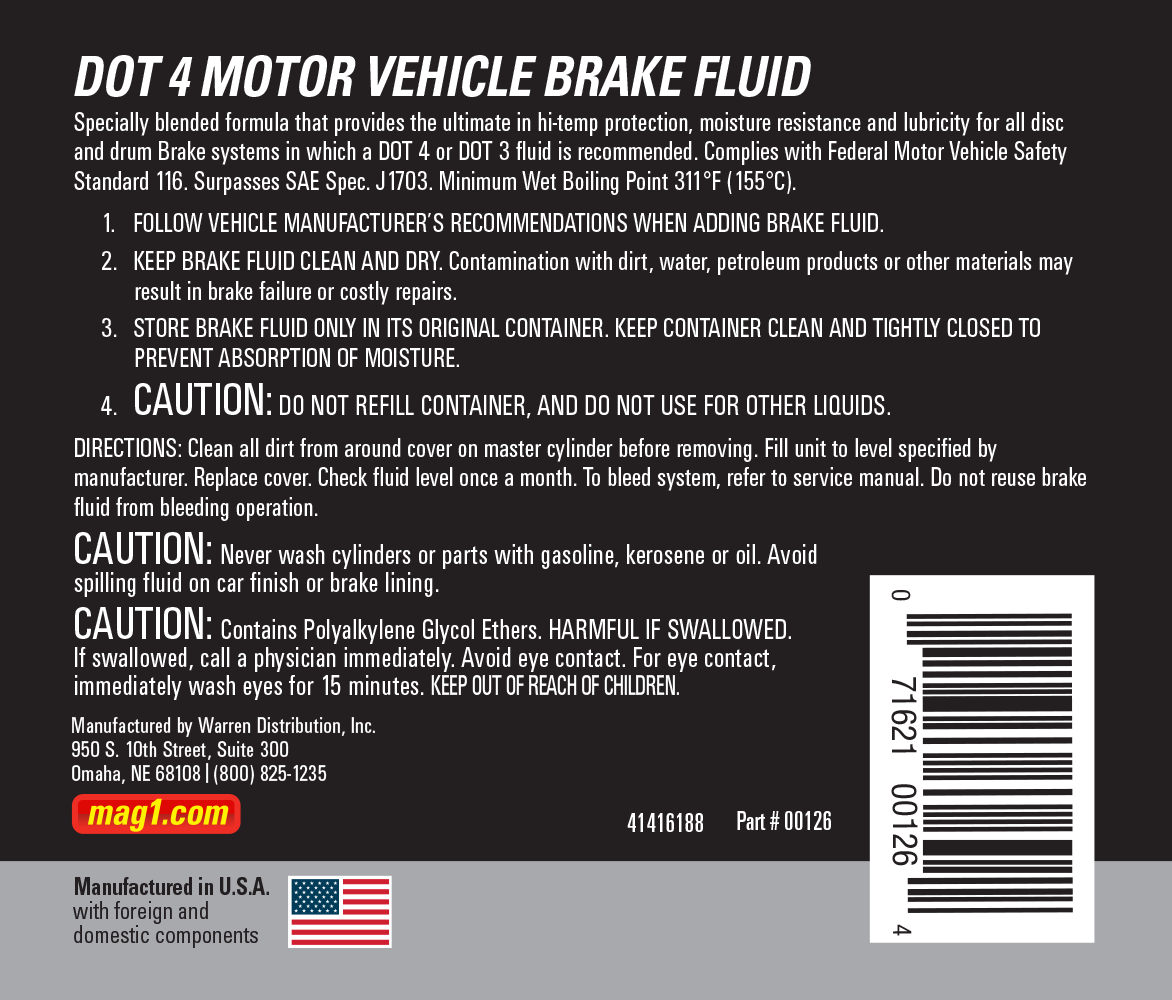 DOT 4 MOTOR VEHICLE BRAKE FLUID

Specially blended formula that provides the ultimate in hi-temp protection, moisture resistance and lubricity for all disc and drum Brake systems in which a DOT 4 or DOT 3 fluid is recommended. Complies with Federal Motor Vehicle Safety Standard 116. Surpasses SAE Spec. J1703. Minimum Wet Boiling Point 311°F (155°C).

1. FOLLOW VEHICLE MANUFACTURER'S RECOMMENDATIONS WHEN ADDING BRAKE FLUID.

2. KEEP BRAKE FLUID CLEAN AND DRY. Contamination with dirt, water, petroleum products or other materials may result in brake failure or costly repairs.

3. STORE BRAKE FLUID ONLY IN ITS ORIGINAL CONTAINER. KEEP CONTAINER CLEAN AND TIGHTLY CLOSED TO PREVENT ABSORPTION OF MOISTURE.

4. CAUTION: DO NOT REFILL CONTAINER, AND DO NOT USE FOR OTHER LIQUIDS.

DIRECTIONS: Clean all dirt from around cover on master cylinder before removing. Fill unit to level specified by manufacturer. Replace cover. Check fluid level once a month. To bleed system, refer to service manual. Do not reuse brake fluid from bleeding operation.

CAUTION: Never wash cylinders or parts with gasoline, kerosene or oil. Avoid spilling fluid on car finish or brake lining.

CAUTION: Contains Polyalkylene Glycol Ethers. HARMFUL IF SWALLOWED. If swallowed, call a physician immediately. Avoid eye contact. For eye contact, immediately wash eyes for 15 minutes. KEEP OUT OF REACH OF CHILDREN.

Manufactured by Warren Distribution, Inc.
950 S. 10th Street, Suite 300
Omaha, NE 68108 | (800) 825-1235

mag1.com

41416188 Part # 00126

0 71621 00126 4

Manufactured in U.S.A.
with foreign and
domestic components